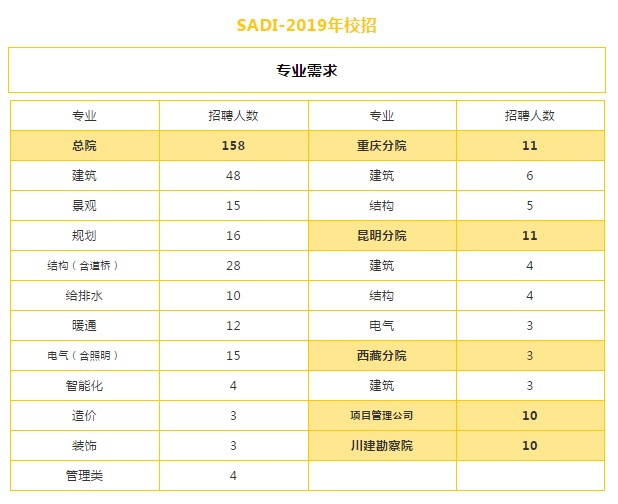 SADI-2019年校招

专业需求

| 专业 | 招聘人数 | 专业 | 招聘人数 |
|---|---|---|---|
| 总院 | 158 | 重庆分院 | 11 |
| 建筑 | 48 | 建筑 | 6 |
| 景观 | 15 | 结构 | 5 |
| 规划 | 16 | 昆明分院 | 11 |
| 结构（含道桥） | 28 | 建筑 | 4 |
| 给排水 | 10 | 结构 | 4 |
| 暖通 | 12 | 电气 | 3 |
| 电气（含照明） | 15 | 西藏分院 | 3 |
| 智能化 | 4 | 建筑 | 3 |
| 造价 | 3 | 项目管理公司 | 10 |
| 装饰 | 3 | 川建勘察院 | 10 |
| 管理类 | 4 | | |